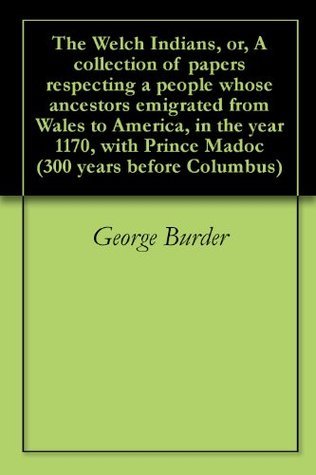 The Welch Indians, or, A collection of papers respecting a people whose ancestors emigrated from Wales to America, in the year 1170, with Prince Madoc (300 years before Columbus)

George Burder